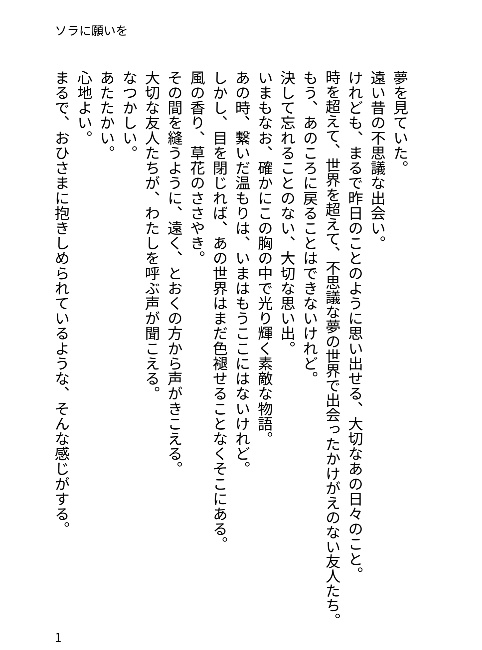 ソラに願いを

夢を見ていた。
遠い昔の不思議な出会い。
けれども、まるで昨日のことのように思い出せる、大切なあの日々のこと。
時を超えて、世界を超えて、不思議な夢の世界で出会ったかけがえのない友人たち。
もう、あのころに戻ることはできないけれど。
決して忘れることのない、大切な思い出。
いまもなお、確かにこの胸の中で光り輝く素敵な物語。
あの時、繋いだ温もりは、いまはもうここにはないけれど。
しかし、目を閉じれば、あの世界はまだ色褪せることなくそこにある。
風の香り、草花のささやき。
その間を縫うように、遠く、とおくの方から声がきこえる。
大切な友人たちが、わたしを呼ぶ声が聞こえる。
なつかしい。
あたたかい。
心地よい。
まるで、おひさまに抱きしめられているような、そんな感じがする。

1